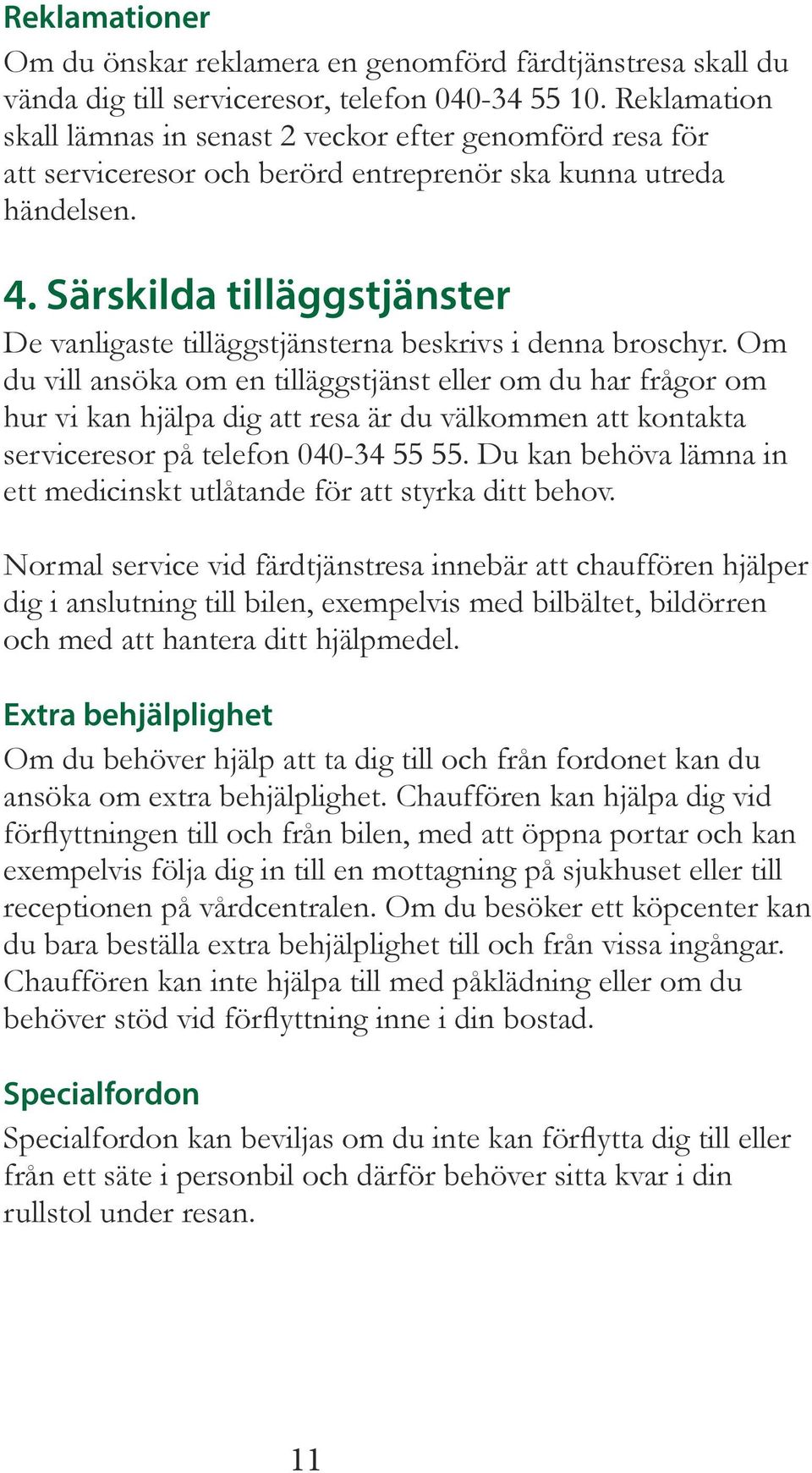 Reklamationer

Om du önskar reklamera en genomförd färdtjänstresa skall du vända dig till serviceresor, telefon 040-34 55 10. Reklamation skall lämnas in senast 2 veckor efter genomförd resa för att serviceresor och berörd entreprenör ska kunna utreda händelsen.

4. Särskilda tilläggstjänster

De vanligaste tilläggstjänsterna beskrivs i denna broschyr. Om du vill ansöka om en tilläggstjänst eller om du har frågor om hur vi kan hjälpa dig att resa är du välkommen att kontakta serviceresor på telefon 040-34 55 55. Du kan behöva lämna in ett medicinskt utlåtande för att styrka ditt behov.

Normal service vid färdtjänstresa innebär att chauffören hjälper dig i anslutning till bilen, exempelvis med bilbältet, bildörren och med att hantera ditt hjälpmedel.

Extra behjälplighet

Om du behöver hjälp att ta dig till och från fordonet kan du ansöka om extra behjälplighet. Chauffören kan hjälpa dig vid förflyttningen till och från bilen, med att öppna portar och kan exempelvis följa dig in till en mottagning på sjukhuset eller till receptionen på vårdcentralen. Om du besöker ett köpcenter kan du bara beställa extra behjälplighet till och från vissa ingångar. Chauffören kan inte hjälpa till med påklädning eller om du behöver stöd vid förflyttning inne i din bostad.

Specialfordon

Specialfordon kan beviljas om du inte kan förflytta dig till eller från ett säte i personbil och därför behöver sitta kvar i din rullstol under resan.

11